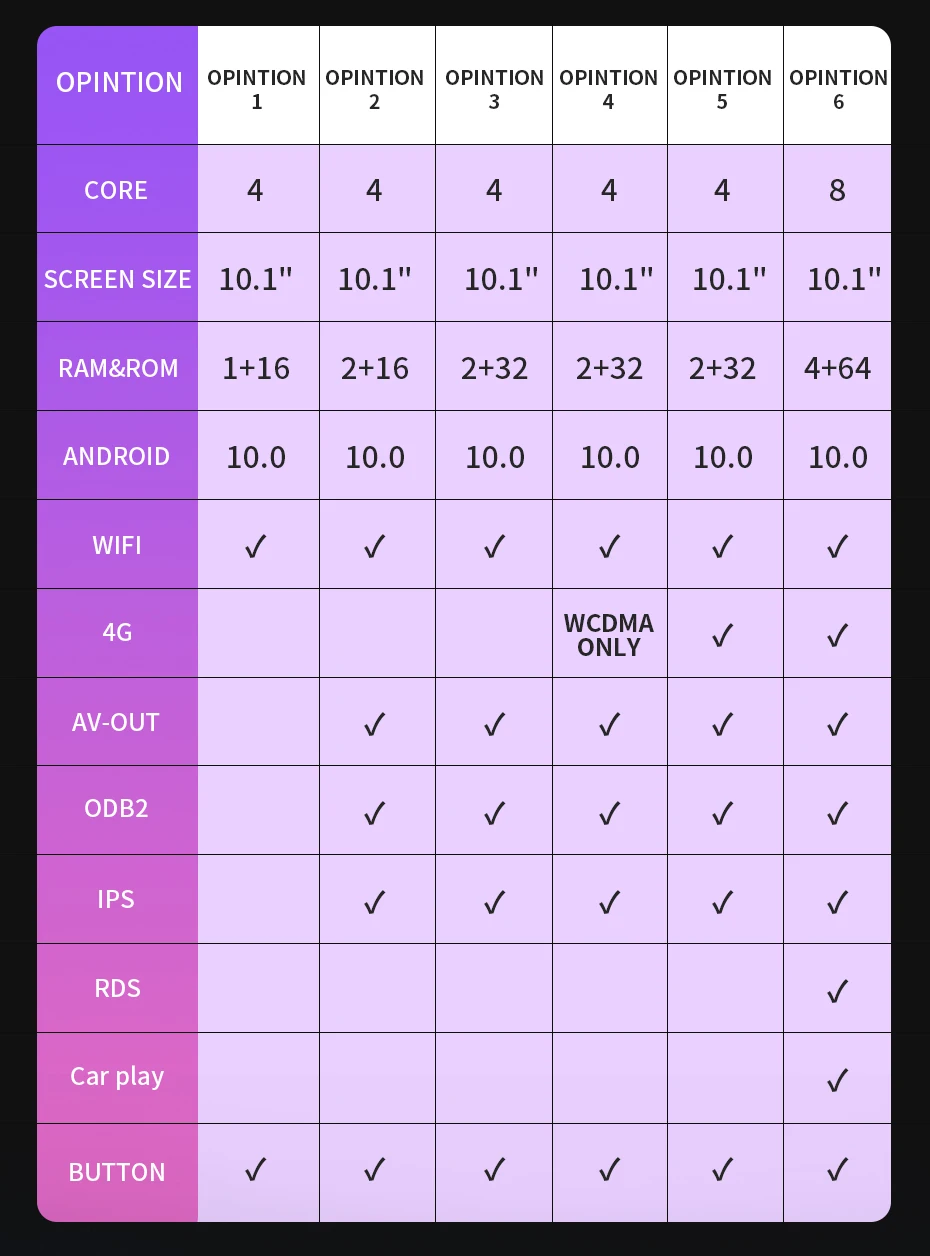 | OPINTION | OPINTION 1 | OPINTION 2 | OPINTION 3 | OPINTION 4 | OPINTION 5 | OPINTION 6 |
|---|---|---|---|---|---|---|
| CORE | 4 | 4 | 4 | 4 | 4 | 8 |
| SCREEN SIZE | 10.1" | 10.1" | 10.1" | 10.1" | 10.1" | 10.1" |
| RAM&ROM | 1+16 | 2+16 | 2+32 | 2+32 | 2+32 | 4+64 |
| ANDROID | 10.0 | 10.0 | 10.0 | 10.0 | 10.0 | 10.0 |
| WIFI | ✓ | ✓ | ✓ | ✓ | ✓ | ✓ |
| 4G | | | | WCDMA ONLY | ✓ | ✓ |
| AV-OUT | | ✓ | ✓ | ✓ | ✓ | ✓ |
| ODB2 | | ✓ | ✓ | ✓ | ✓ | ✓ |
| IPS | | ✓ | ✓ | ✓ | ✓ | ✓ |
| RDS | | | | | | ✓ |
| Car play | | | | | | ✓ |
| BUTTON | ✓ | ✓ | ✓ | ✓ | ✓ | ✓ |